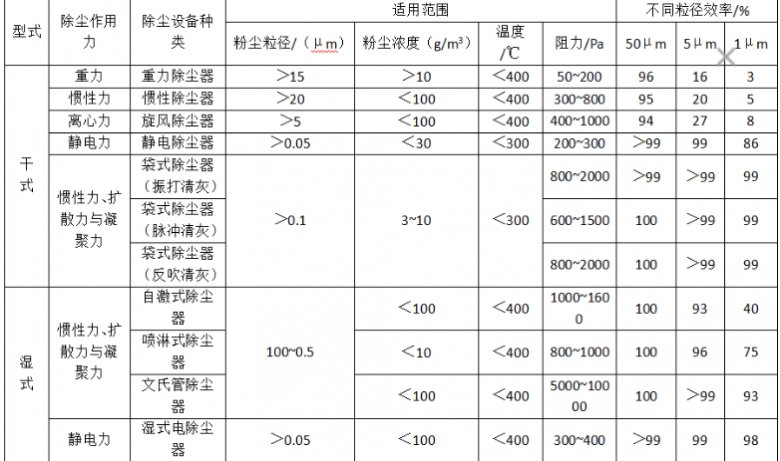 | 型式 | 除尘作用力 | 除尘设备种类 | 适用范围 | | | | 不同粒径效率/% | | |
|---|---|---|---|---|---|---|---|---|---|
| | | | 粉尘粒径/（μm） | 粉尘浓度（g/m³） | 温度/℃ | 阻力/Pa | 50μm | 5μm | 1μm |
| 干式 | 重力 | 重力除尘器 | ＞15 | ＞10 | ＜400 | 50~200 | 96 | 16 | 3 |
| | 惯性力 | 惯性除尘器 | ＞20 | ＜100 | ＜400 | 300~800 | 95 | 20 | 5 |
| | 离心力 | 旋风除尘器 | ＞5 | ＜100 | ＜400 | 400~1000 | 94 | 27 | 8 |
| | 静电力 | 静电除尘器 | ＞0.05 | ＜30 | ＜300 | 200~300 | ＞99 | 99 | 86 |
| | 惯性力、扩散力与凝聚力 | 袋式除尘器（振打清灰） | ＞0.1 | 3~10 | ＜300 | 800~2000 | ＞99 | ＞99 | 99 |
| | | 袋式除尘器（脉冲清灰） | | | | 600~1500 | 100 | ＞99 | 99 |
| | | 袋式除尘器（反吹清灰） | | | | 800~2000 | 100 | ＞99 | 99 |
| 湿式 | 惯性力、扩散力与凝聚力 | 自激式除尘器 | 100~0.5 | ＜100 | ＜400 | 1000~1600 | 100 | 93 | 40 |
| | | 喷淋式除尘器 | | ＜10 | ＜400 | 800~1000 | 100 | 96 | 75 |
| | | 文氏管除尘器 | | ＜100 | ＜400 | 5000~10000 | 100 | ＞99 | 93 |
| | 静电力 | 湿式电除尘器 | ＞0.05 | ＜100 | ＜400 | 300~400 | ＞99 | 99 | 98 |